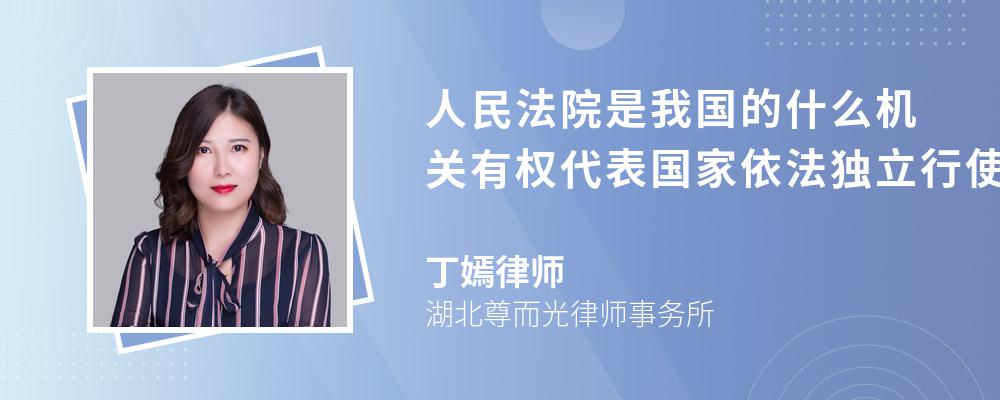 人民法院是我国的什么机关有权代表国家依法独立行使

丁嫣律师
湖北尊而光律师事务所